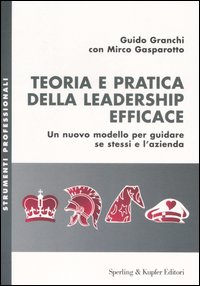 STRUMENTI PROFESSIONALI

Guido Granchi
con Mirco Gasparotto

TEORIA E PRATICA DELLA LEADERSHIP EFFICACE

Un nuovo modello per guidare se stessi e l'azienda

Sperling & Kupfer Editori